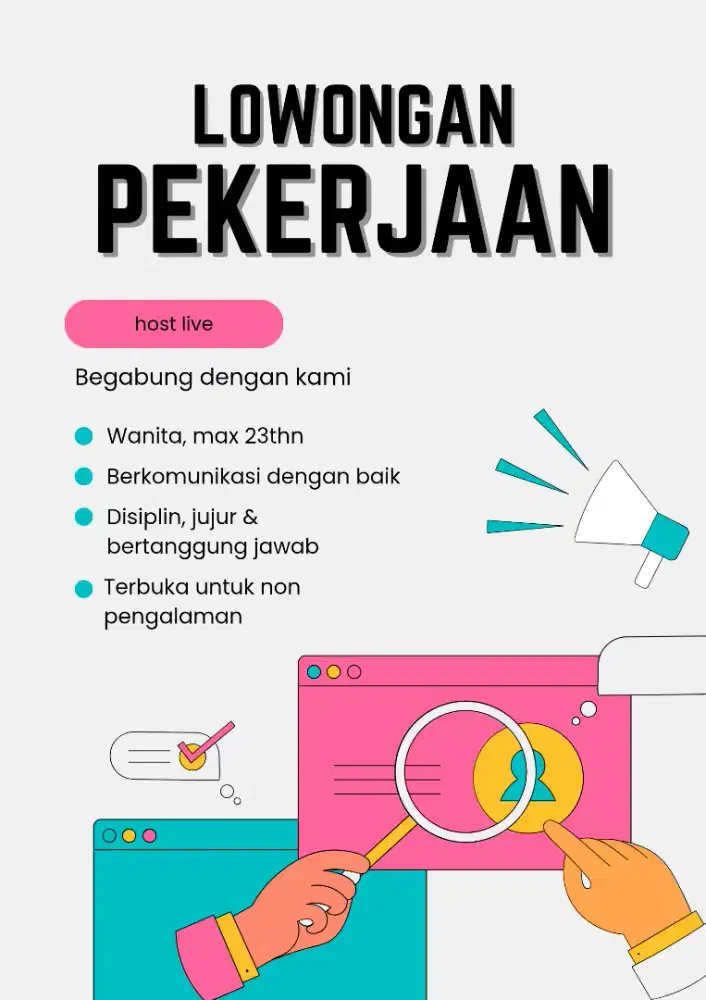 LOWONGAN
PEKERJAAN

host live

Begabung dengan kami

• Wanita, max 23thn
• Berkomunikasi dengan baik
• Disiplin, jujur & bertanggung jawab
• Terbuka untuk non pengalaman